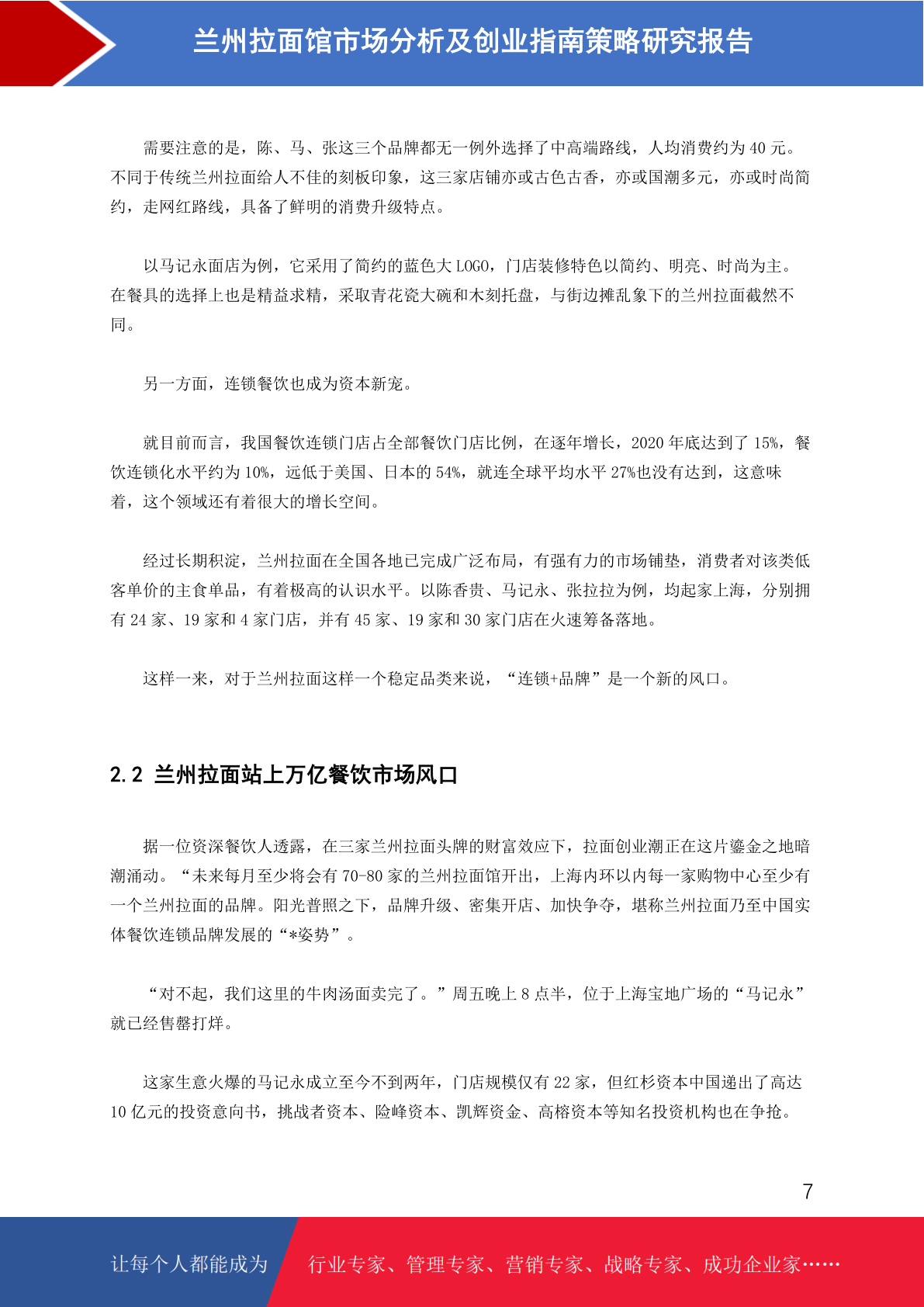 兰州拉面馆市场分析及创业指南策略研究报告

需要注意的是，陈、马、张这三个品牌都无一例外选择了中高端路线，人均消费约为 40 元。不同于传统兰州拉面给人不佳的刻板印象，这三家店铺亦或古色古香，亦或国潮多元，亦或时尚简约，走网红路线，具备了鲜明的消费升级特点。

以马记永面店为例，它采用了简约的蓝色大 LOGO，门店装修特色以简约、明亮、时尚为主。在餐具的选择上也是精益求精，采取青花瓷大碗和木刻托盘，与街边摊乱象下的兰州拉面截然不同。

另一方面，连锁餐饮也成为资本新宠。

就目前而言，我国餐饮连锁门店占全部餐饮门店比例，在逐年增长，2020 年底达到了 15%，餐饮连锁化水平约为 10%，远低于美国、日本的 54%，就连全球平均水平 27%也没有达到，这意味着，这个领域还有着很大的增长空间。

经过长期积淀，兰州拉面在全国各地已完成广泛布局，有强有力的市场铺垫，消费者对该类低客单价的主食单品，有着极高的认识水平。以陈香贵、马记永、张拉拉为例，均起家上海，分别拥有 24 家、19 家和 4 家门店，并有 45 家、19 家和 30 家门店在火速筹备落地。

这样一来，对于兰州拉面这样一个稳定品类来说，“连锁+品牌”是一个新的风口。

2.2 兰州拉面站上万亿餐饮市场风口

据一位资深餐饮人透露，在三家兰州拉面头牌的财富效应下，拉面创业潮正在这片鎏金之地暗潮涌动。“未来每月至少将会有 70-80 家的兰州拉面馆开出，上海内环以内每一家购物中心至少有一个兰州拉面的品牌。阳光普照之下，品牌升级、密集开店、加快争夺，堪称兰州拉面乃至中国实体餐饮连锁品牌发展的“*姿势”。

“对不起，我们这里的牛肉汤面卖完了。”周五晚上 8 点半，位于上海宝地广场的“马记永”就已经售罄打烊。

这家生意火爆的马记永成立至今不到两年，门店规模仅有 22 家，但红杉资本中国递出了高达 10 亿元的投资意向书，挑战者资本、险峰资本、凯辉资金、高榕资本等知名投资机构也在争抢。

7

让每个人都能成为 行业专家、管理专家、营销专家、战略专家、成功企业家……